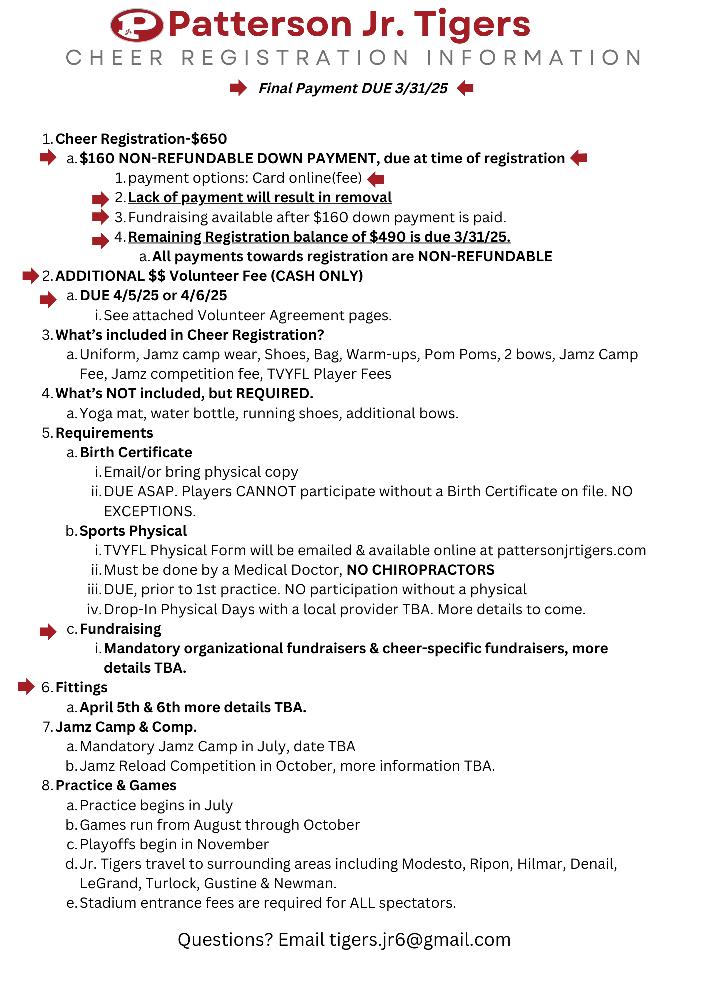 Patterson Jr. Tigers
CHEER REGISTRATION INFORMATION

Final Payment DUE 3/31/25

1. Cheer Registration-$650
a. $160 NON-REFUNDABLE DOWN PAYMENT, due at time of registration
1. payment options: Card online(fee)
2. Lack of payment will result in removal
3. Fundraising available after $160 down payment is paid.
4. Remaining Registration balance of $490 is due 3/31/25.
a. All payments towards registration are NON-REFUNDABLE
2. ADDITIONAL $$ Volunteer Fee (CASH ONLY)
a. DUE 4/5/25 or 4/6/25
i. See attached Volunteer Agreement pages.
3. What's included in Cheer Registration?
a. Uniform, Jamz camp wear, Shoes, Bag, Warm-ups, Pom Poms, 2 bows, Jamz Camp Fee, Jamz competition fee, TVYFL Player Fees
4. What's NOT included, but REQUIRED.
a. Yoga mat, water bottle, running shoes, additional bows.
5. Requirements
a. Birth Certificate
i. Email/or bring physical copy
ii. DUE ASAP. Players CANNOT participate without a Birth Certificate on file. NO EXCEPTIONS.
b. Sports Physical
i. TVYFL Physical Form will be emailed & available online at pattersonjrtigers.com
ii. Must be done by a Medical Doctor, NO CHIROPRACTORS
iii. DUE, prior to 1st practice. NO participation without a physical
iv. Drop-In Physical Days with a local provider TBA. More details to come.
c. Fundraising
i. Mandatory organizational fundraisers & cheer-specific fundraisers, more details TBA.
6. Fittings
a. April 5th & 6th more details TBA.
7. Jamz Camp & Comp.
a. Mandatory Jamz Camp in July, date TBA
b. Jamz Reload Competition in October, more information TBA.
8. Practice & Games
a. Practice begins in July
b. Games run from August through October
c. Playoffs begin in November
d. Jr. Tigers travel to surrounding areas including Modesto, Ripon, Hilmar, Denail, LeGrand, Turlock, Gustine & Newman.
e. Stadium entrance fees are required for ALL spectators.

Questions? Email tigers.jr6@gmail.com